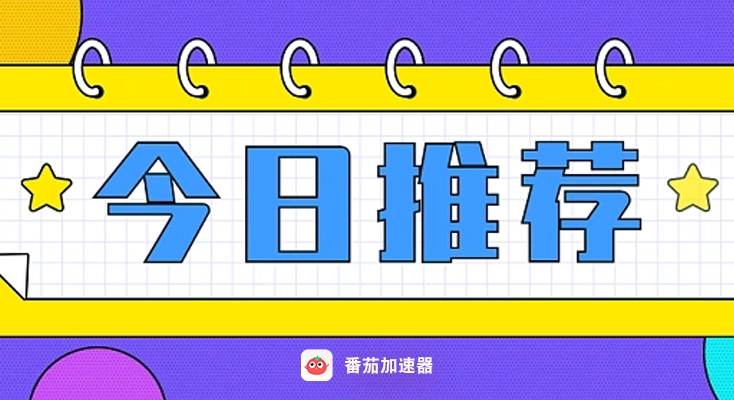 今日推荐

番茄加速器